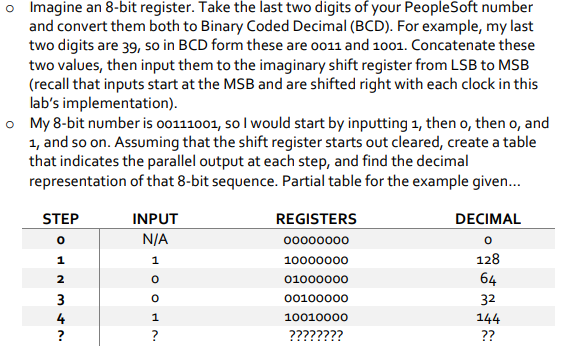 o Imagine an 8-bit register. Take the last two digits of your PeopleSoft number and convert them both to Binary Coded Decimal (BCD). For example, my last two digits are 39, so in BCD form these are 0011 and 1001. Concatenate these two values, then input them to the imaginary shift register from LSB to MSB (recall that inputs start at the MSB and are shifted right with each clock in this lab's implementation).

o My 8-bit number is 00111001, so I would start by inputting 1, then 0, then 0, and 1, and so on. Assuming that the shift register starts out cleared, create a table that indicates the parallel output at each step, and find the decimal representation of that 8-bit sequence. Partial table for the example given...

| STEP | INPUT | REGISTERS | DECIMAL |
|---|---|---|---|
| 0 | N/A | 00000000 | 0 |
| 1 | 1 | 10000000 | 128 |
| 2 | 0 | 01000000 | 64 |
| 3 | 0 | 00100000 | 32 |
| 4 | 1 | 10010000 | 144 |
| ? | ? | ???????? | ?? |